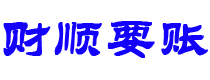 财顺要账